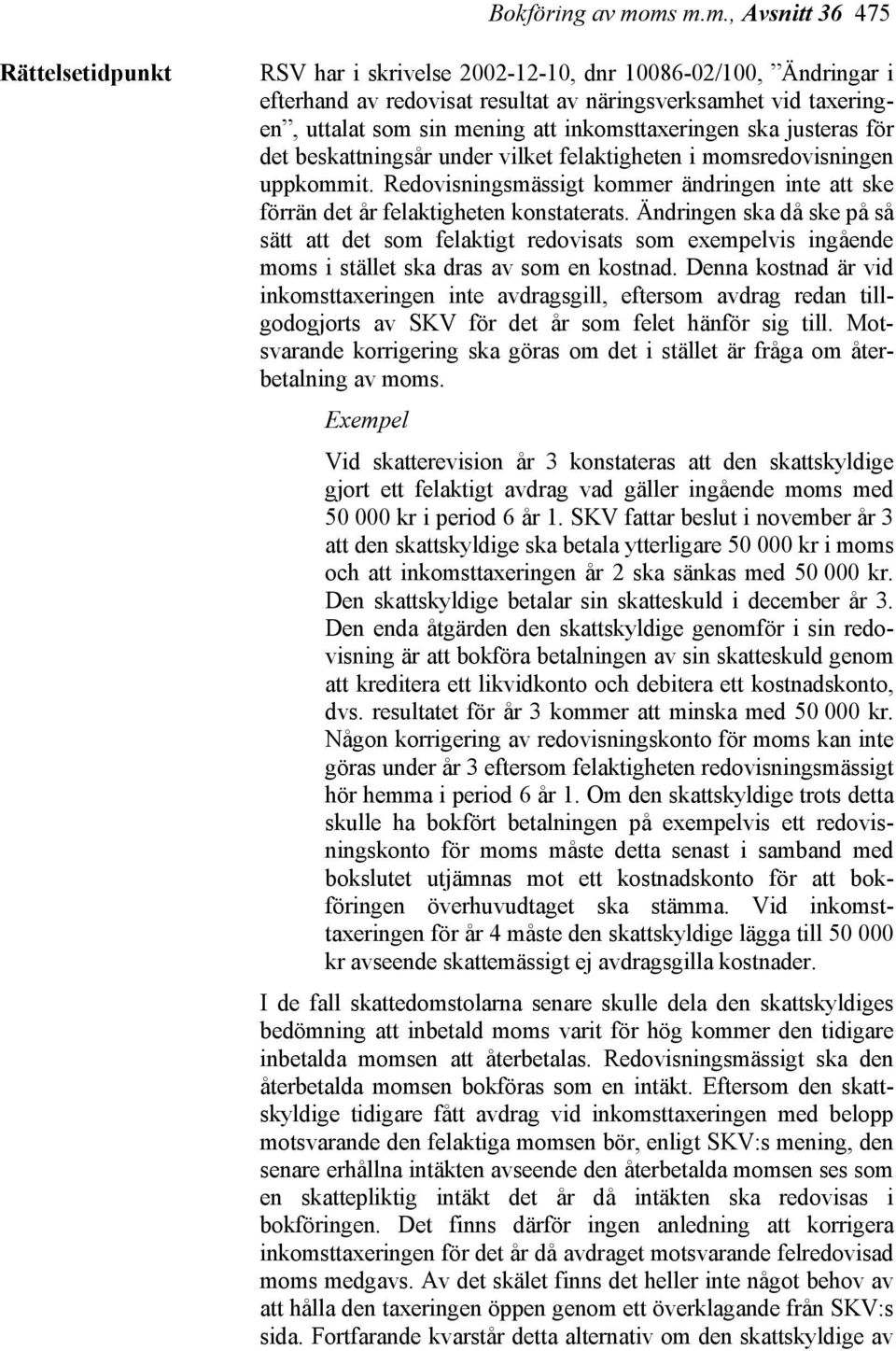 Bokföring av moms m.m., Avsnitt 36 475

Rättelsetidpunkt

RSV har i skrivelse 2002-12-10, dnr 10086-02/100, ”Ändringar i efterhand av redovisat resultat av näringsverksamhet vid taxeringen”, uttalat som sin mening att inkomsttaxeringen ska justeras för det beskattningsår under vilket felaktigheten i momsredovisningen uppkommit. Redovisningsmässigt kommer ändringen inte att ske förrän det år felaktigheten konstaterats. Ändringen ska då ske på så sätt att det som felaktigt redovisats som exempelvis ingående moms i stället ska dras av som en kostnad. Denna kostnad är vid inkomsttaxeringen inte avdragsgill, eftersom avdrag redan tillgodogjorts av SKV för det år som felet hänför sig till. Motsvarande korrigering ska göras om det i stället är fråga om återbetalning av moms.

Exempel

Vid skatterevision år 3 konstateras att den skattskyldige gjort ett felaktigt avdrag vad gäller ingående moms med 50 000 kr i period 6 år 1. SKV fattar beslut i november år 3 att den skattskyldige ska betala ytterligare 50 000 kr i moms och att inkomsttaxeringen år 2 ska sänkas med 50 000 kr. Den skattskyldige betalar sin skatteskuld i december år 3. Den enda åtgärden den skattskyldige genomför i sin redovisning är att bokföra betalningen av sin skatteskuld genom att kreditera ett likvidkonto och debitera ett kostnadskonto, dvs. resultatet för år 3 kommer att minska med 50 000 kr. Någon korrigering av redovisningskonto för moms kan inte göras under år 3 eftersom felaktigheten redovisningsmässigt hör hemma i period 6 år 1. Om den skattskyldige trots detta skulle ha bokfört betalningen på exempelvis ett redovisningskonto för moms måste detta senast i samband med bokslutet utjämnas mot ett kostnadskonto för att bokföringen överhuvudtaget ska stämma. Vid inkomsttaxeringen för år 4 måste den skattskyldige lägga till 50 000 kr avseende skattemässigt ej avdragsgilla kostnader.

I de fall skattedomstolarna senare skulle dela den skattskyldiges bedömning att inbetald moms varit för hög kommer den tidigare inbetalda momsen att återbetalas. Redovisningsmässigt ska den återbetalda momsen bokföras som en intäkt. Eftersom den skattskyldige tidigare fått avdrag vid inkomsttaxeringen med belopp motsvarande den felaktiga momsen bör, enligt SKV:s mening, den senare erhållna intäkten avseende den återbetalda momsen ses som en skattepliktig intäkt det år då intäkten ska redovisas i bokföringen. Det finns därför ingen anledning att korrigera inkomsttaxeringen för det år då avdraget motsvarande felredovisad moms medgavs. Av det skälet finns det heller inte något behov av att hålla den taxeringen öppen genom ett överklagande från SKV:s sida. Fortfarande kvarstår detta alternativ om den skattskyldige av